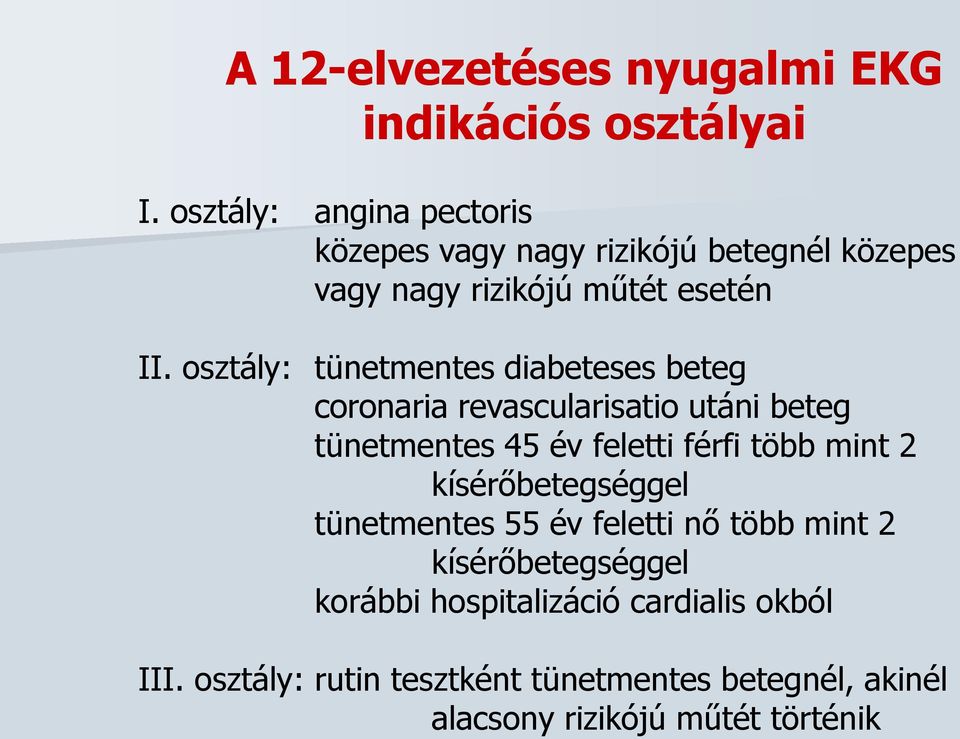 A 12-elvezetéses nyugalmi EKG indikációs osztályai

I. osztály: angina pectoris
közepes vagy nagy rizikójú betegnél közepes vagy nagy rizikójú műtét esetén

II. osztály: tünetmentes diabeteses beteg
coronaria revascularisatio utáni beteg
tünetmentes 45 év feletti férfi több mint 2 kísérőbetegséggel
tünetmentes 55 év feletti nő több mint 2 kísérőbetegséggel
korábbi hospitalizáció cardialis okból

III. osztály: rutin tesztként tünetmentes betegnél, akinél alacsony rizikójú műtét történik